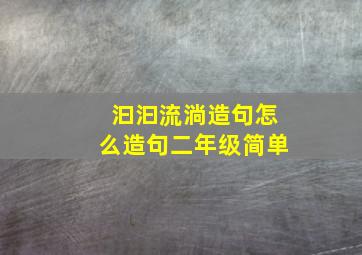 汩汩流淌造句怎么造句二年级简单